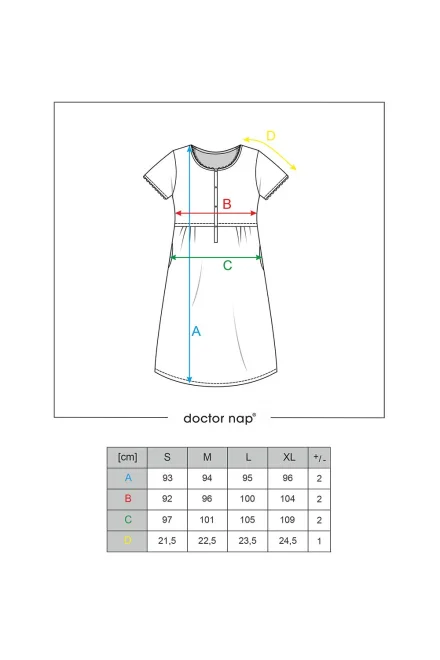 D

B

C

A

doctor nap®

| [cm] | S | M | L | XL | +/- |
|---|---|---|---|---|---|
| A | 93 | 94 | 95 | 96 | 2 |
| B | 92 | 96 | 100 | 104 | 2 |
| C | 97 | 101 | 105 | 109 | 2 |
| D | 21,5 | 22,5 | 23,5 | 24,5 | 1 |